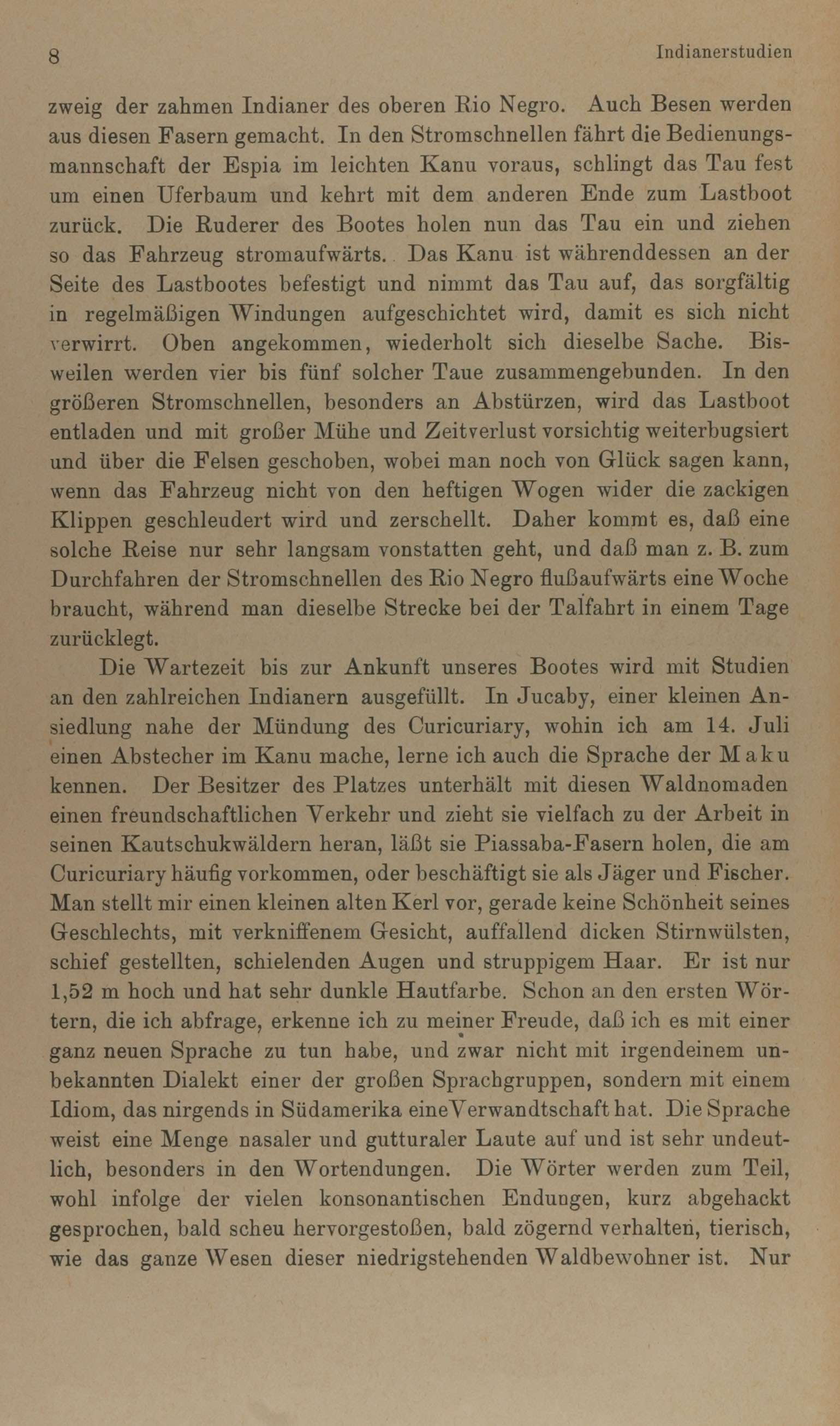 8 Indianerstudien

zweig der zahmen Indianer des oberen Rio Negro. Auch Besen werden aus diesen Fasern gemacht. In den Stromschnellen fährt die Bedienungsmannschaft der Espia im leichten Kanu voraus, schlingt das Tau fest um einen Uferbaum und kehrt mit dem anderen Ende zum Lastboot zurück. Die Ruderer des Bootes holen nun das Tau ein und ziehen so das Fahrzeug stromaufwärts. Das Kanu ist währenddessen an der Seite des Lastbootes befestigt und nimmt das Tau auf, das sorgfältig in regelmäßigen Windungen aufgeschichtet wird, damit es sich nicht verwirrt. Oben angekommen, wiederholt sich dieselbe Sache. Bisweilen werden vier bis fünf solcher Taue zusammengebunden. In den größeren Stromschnellen, besonders an Abstürzen, wird das Lastboot entladen und mit großer Mühe und Zeitverlust vorsichtig weiterbugsiert und über die Felsen geschoben, wobei man noch von Glück sagen kann, wenn das Fahrzeug nicht von den heftigen Wogen wider die zackigen Klippen geschleudert wird und zerschellt. Daher kommt es, daß eine solche Reise nur sehr langsam vonstatten geht, und daß man z. B. zum Durchfahren der Stromschnellen des Rio Negro flußaufwärts eine Woche braucht, während man dieselbe Strecke bei der Talfahrt in einem Tage zurücklegt.

Die Wartezeit bis zur Ankunft unseres Bootes wird mit Studien an den zahlreichen Indianern ausgefüllt. In Jucaby, einer kleinen Ansiedlung nahe der Mündung des Curicuriary, wohin ich am 14. Juli einen Abstecher im Kanu mache, lerne ich auch die Sprache der Maku kennen. Der Besitzer des Platzes unterhält mit diesen Waldnomaden einen freundschaftlichen Verkehr und zieht sie vielfach zu der Arbeit in seinen Kautschukwäldern heran, läßt sie Piassaba-Fasern holen, die am Curicuriary häufig vorkommen, oder beschäftigt sie als Jäger und Fischer. Man stellt mir einen kleinen alten Kerl vor, gerade keine Schönheit seines Geschlechts, mit verkniffenem Gesicht, auffallend dicken Stirnwülsten, schief gestellten, schielenden Augen und struppigem Haar. Er ist nur 1,52 m hoch und hat sehr dunkle Hautfarbe. Schon an den ersten Wörtern, die ich abfrage, erkenne ich zu meiner Freude, daß ich es mit einer ganz neuen Sprache zu tun habe, und zwar nicht mit irgendeinem unbekannten Dialekt einer der großen Sprachgruppen, sondern mit einem Idiom, das nirgends in Südamerika eine Verwandtschaft hat. Die Sprache weist eine Menge nasaler und gutturaler Laute auf und ist sehr undeutlich, besonders in den Wortendungen. Die Wörter werden zum Teil, wohl infolge der vielen konsonantischen Endungen, kurz abgehackt gesprochen, bald scheu hervorgestoßen, bald zögernd verhalten, tierisch, wie das ganze Wesen dieser niedrigstehenden Waldbewohner ist. Nur